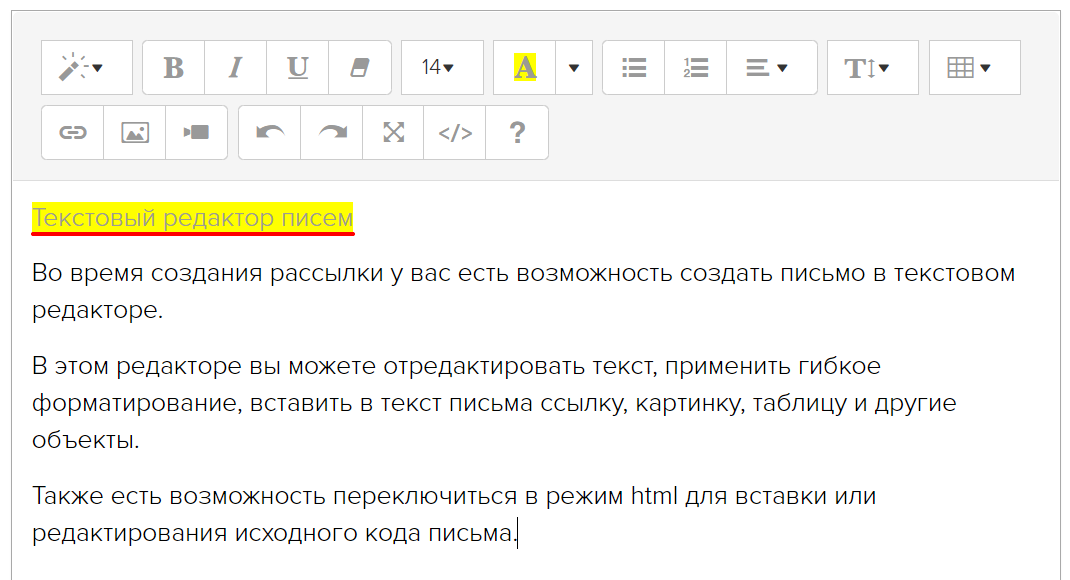 B I U 14 A T

</>  ?

Текстовый редактор писем

Во время создания рассылки у вас есть возможность создать письмо в текстовом редакторе.

В этом редакторе вы можете отредактировать текст, применить гибкое форматирование, вставить в текст письма ссылку, картинку, таблицу и другие объекты.

Также есть возможность переключиться в режим html для вставки или редактирования исходного кода письма.